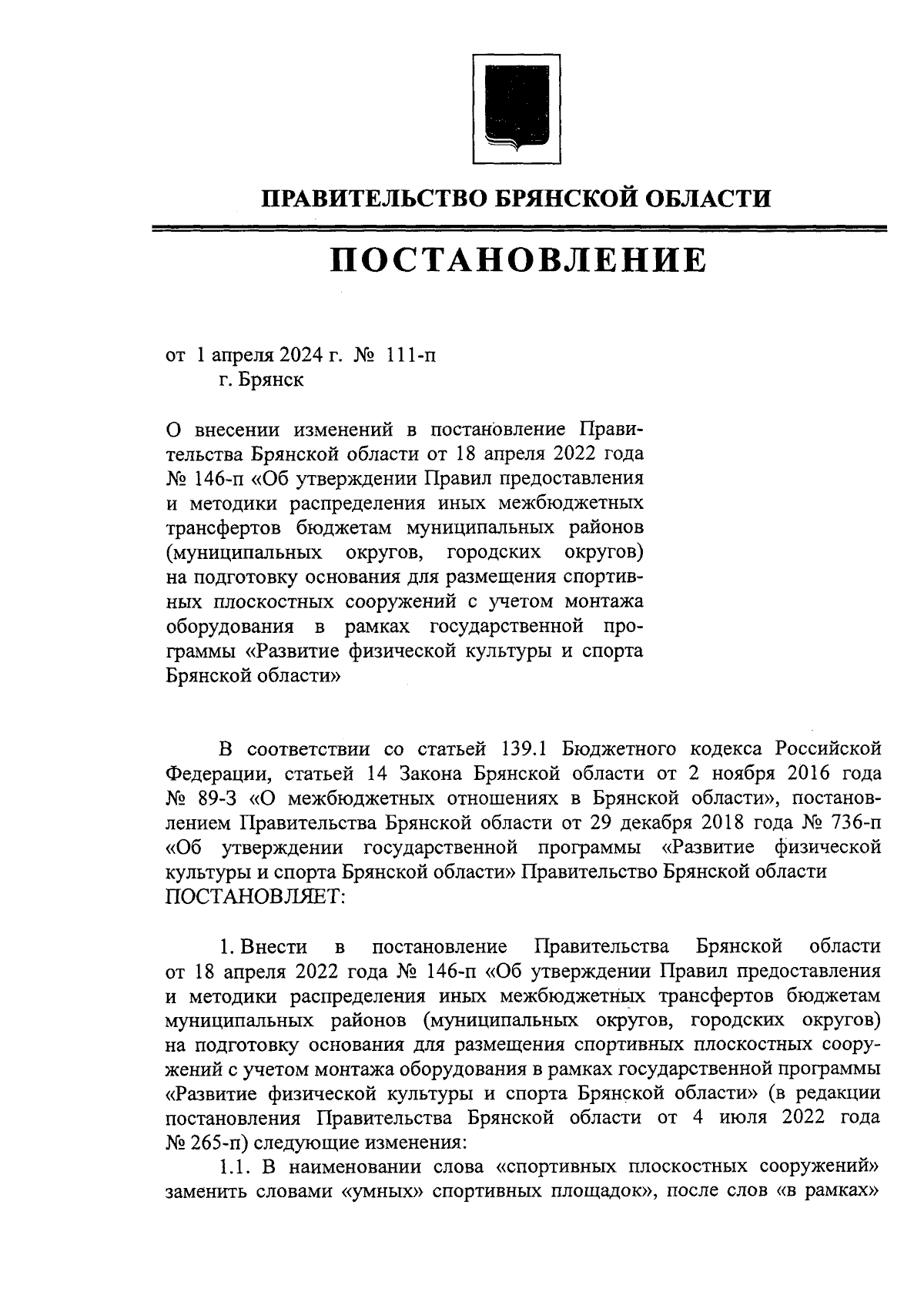 ПРАВИТЕЛЬСТВО БРЯНСКОЙ ОБЛАСТИ

ПОСТАНОВЛЕНИЕ

от 1 апреля 2024 г. № 111-п
г. Брянск

О внесении изменений в постановление Правительства Брянской области от 18 апреля 2022 года № 146-п «Об утверждении Правил предоставления и методики распределения иных межбюджетных трансфертов бюджетам муниципальных районов (муниципальных округов, городских округов) на подготовку основания для размещения спортивных плоскостных сооружений с учетом монтажа оборудования в рамках государственной программы «Развитие физической культуры и спорта Брянской области»

В соответствии со статьей 139.1 Бюджетного кодекса Российской Федерации, статьей 14 Закона Брянской области от 2 ноября 2016 года № 89-З «О межбюджетных отношениях в Брянской области», постановлением Правительства Брянской области от 29 декабря 2018 года № 736-п «Об утверждении государственной программы «Развитие физической культуры и спорта Брянской области» Правительство Брянской области ПОСТАНОВЛЯЕТ:

1. Внести в постановление Правительства Брянской области от 18 апреля 2022 года № 146-п «Об утверждении Правил предоставления и методики распределения иных межбюджетных трансфертов бюджетам муниципальных районов (муниципальных округов, городских округов) на подготовку основания для размещения спортивных плоскостных сооружений с учетом монтажа оборудования в рамках государственной программы «Развитие физической культуры и спорта Брянской области» (в редакции постановления Правительства Брянской области от 4 июля 2022 года № 265-п) следующие изменения:
1.1. В наименовании слова «спортивных плоскостных сооружений» заменить словами «умных» спортивных площадок», после слов «в рамках»